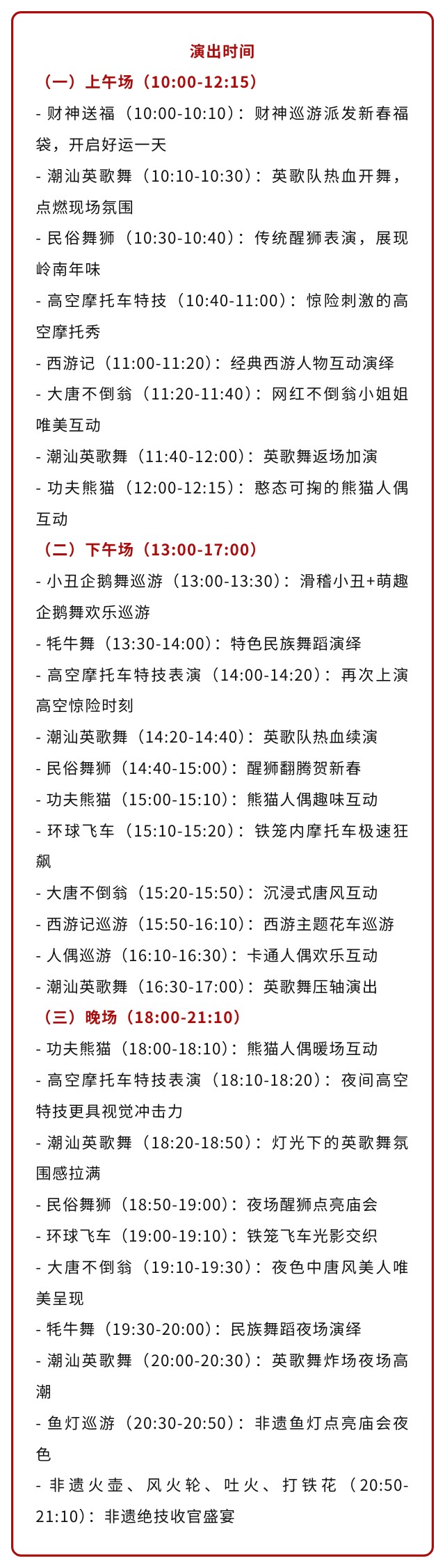 演出时间

（一）上午场（10:00-12:15）

- 财神送福（10:00-10:10）：财神巡游派发新春福袋，开启好运一天

- 潮汕英歌舞（10:10-10:30）：英歌队热血开舞，点燃现场氛围

- 民俗舞狮（10:30-10:40）：传统醒狮表演，展现岭南年味

- 高空摩托车特技（10:40-11:00）：惊险刺激的高空摩托秀

- 西游记（11:00-11:20）：经典西游人物互动演绎

- 大唐不倒翁（11:20-11:40）：网红不倒翁小姐姐唯美互动

- 潮汕英歌舞（11:40-12:00）：英歌舞返场加演

- 功夫熊猫（12:00-12:15）：憨态可掬的熊猫人偶互动

（二）下午场（13:00-17:00）

- 小丑企鹅舞巡游（13:00-13:30）：滑稽小丑+萌趣企鹅舞欢乐巡游

- 牦牛舞（13:30-14:00）：特色民族舞蹈演绎

- 高空摩托车特技表演（14:00-14:20）：再次上演高空惊险时刻

- 潮汕英歌舞（14:20-14:40）：英歌队热血续演

- 民俗舞狮（14:40-15:00）：醒狮翻腾贺新春

- 功夫熊猫（15:00-15:10）：熊猫人偶趣味互动

- 环球飞车（15:10-15:20）：铁笼内摩托车极速狂飙

- 大唐不倒翁（15:20-15:50）：沉浸式唐风互动

- 西游记巡游（15:50-16:10）：西游主题花车巡游

- 人偶巡游（16:10-16:30）：卡通人偶欢乐互动

- 潮汕英歌舞（16:30-17:00）：英歌舞压轴演出

（三）晚场（18:00-21:10）

- 功夫熊猫（18:00-18:10）：熊猫人偶暖场互动

- 高空摩托车特技表演（18:10-18:20）：夜间高空特技更具视觉冲击力

- 潮汕英歌舞（18:20-18:50）：灯光下的英歌舞氛围感拉满

- 民俗舞狮（18:50-19:00）：夜场醒狮点亮庙会

- 环球飞车（19:00-19:10）：铁笼飞车光影交织

- 大唐不倒翁（19:10-19:30）：夜色中唐风美人唯美呈现

- 牦牛舞（19:30-20:00）：民族舞蹈夜场演绎

- 潮汕英歌舞（20:00-20:30）：英歌舞炸场夜场高潮

- 鱼灯巡游（20:30-20:50）：非遗鱼灯点亮庙会夜色

- 非遗火壶、风火轮、吐火、打铁花（20:50-21:10）：非遗绝技收官盛宴